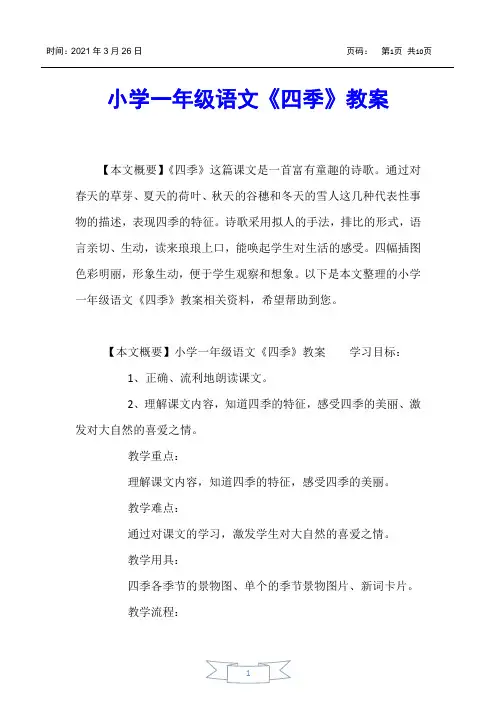 时间：2021 年 3 月 26 日　　　　　　　　　　　　　　　　页码：　第1页 共10页

小学一年级语文《四季》教案

【本文概要】《四季》这篇课文是一首富有童趣的诗歌。通过对春天的草芽、夏天的荷叶、秋天的谷穗和冬天的雪人这几种代表性事物的描述，表现四季的特征。诗歌采用拟人的手法，排比的形式，语言亲切、生动，读来琅琅上口，能唤起学生对生活的感受。四幅插图色彩明丽，形象生动，便于学生观察和想象。以下是本文整理的小学一年级语文《四季》教案相关资料，希望帮助到您。

【本文概要】小学一年级语文《四季》教案　　学习目标：

1、正确、流利地朗读课文。

2、理解课文内容，知道四季的特征，感受四季的美丽、激发对大自然的喜爱之情。

教学重点：

理解课文内容，知道四季的特征，感受四季的美丽。

教学难点：

通过对课文的学习，激发学生对大自然的喜爱之情。

教学用具：

四季各季节的景物图、单个的季节景物图片、新词卡片。

教学流程：

1